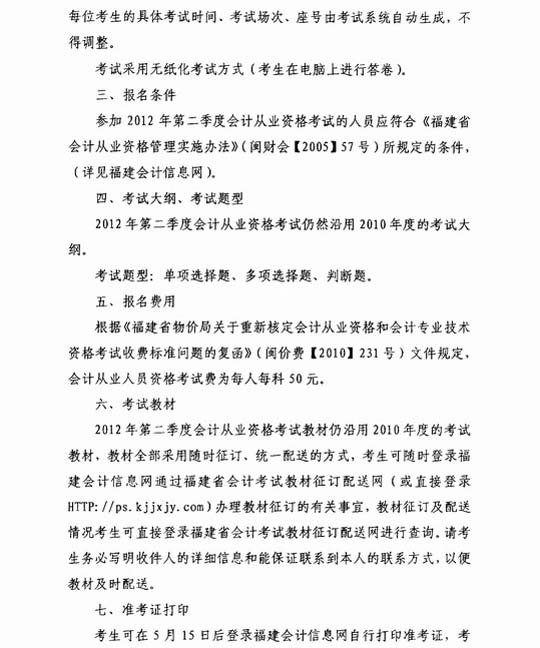 每位考生的具体考试时间、考试场次、座号由考试系统自动生成，不得调整。

考试采用无纸化考试方式（考生在电脑上进行答卷）。

三、报名条件

参加 2012 年第二季度会计从业资格考试的人员应符合《福建省会计从业资格管理实施办法》（闽财会【2005】57 号）所规定的条件，（详见福建会计信息网）。

四、考试大纲、考试题型

2012 年第二季度会计从业资格考试仍然沿用 2010 年度的考试大纲。

考试题型：单项选择题、多项选择题、判断题。

五、报名费用

根据《福建省物价局关于重新核定会计从业资格和会计专业技术资格考试收费标准问题的复函》（闽价费【2010】231 号）文件规定，会计从业人员资格考试费为每人每科 50 元。

六、考试教材

2012 年第二季度会计从业资格考试教材仍沿用 2010 年度的考试教材，教材全部采用随时征订、统一配送的方式，考生可随时登录福建会计信息网通过福建省会计考试教材征订配送网（或直接登录 HTTP://ps.kjjxjy.com）办理教材征订的有关事宜，教材征订及配送情况考生可直接登录福建省会计考试教材征订配送网进行查询。请考生务必写明收件人的详细信息和能保证联系到本人的联系方式，以便教材及时配送。

七、准考证打印

考生可在 5 月 15 日后登录福建会计信息网自行打印准考证，考